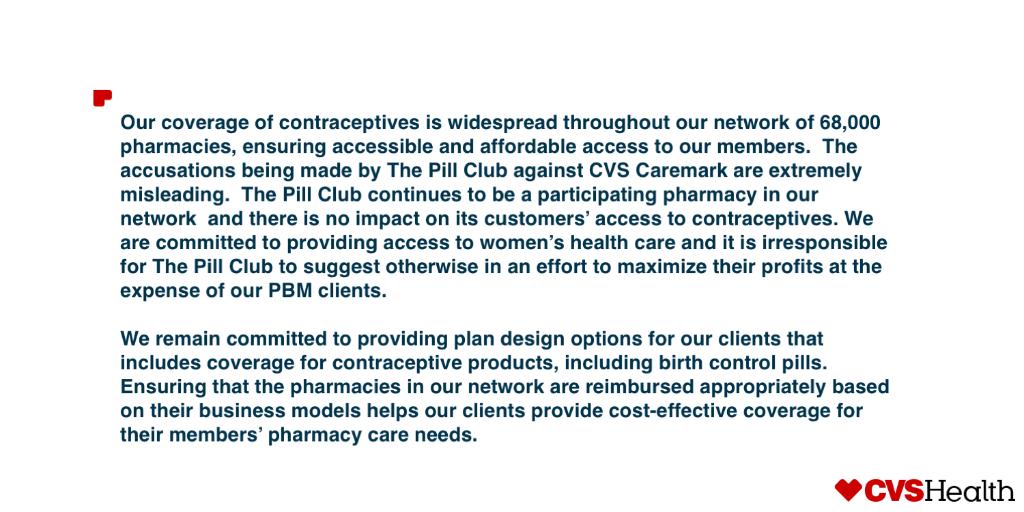 Our coverage of contraceptives is widespread throughout our network of 68,000 pharmacies, ensuring accessible and affordable access to our members. The accusations being made by The Pill Club against CVS Caremark are extremely misleading. The Pill Club continues to be a participating pharmacy in our network and there is no impact on its customers' access to contraceptives. We are committed to providing access to women's health care and it is irresponsible for The Pill Club to suggest otherwise in an effort to maximize their profits at the expense of our PBM clients.

We remain committed to providing plan design options for our clients that includes coverage for contraceptive products, including birth control pills. Ensuring that the pharmacies in our network are reimbursed appropriately based on their business models helps our clients provide cost-effective coverage for their members' pharmacy care needs.

CVSHealth